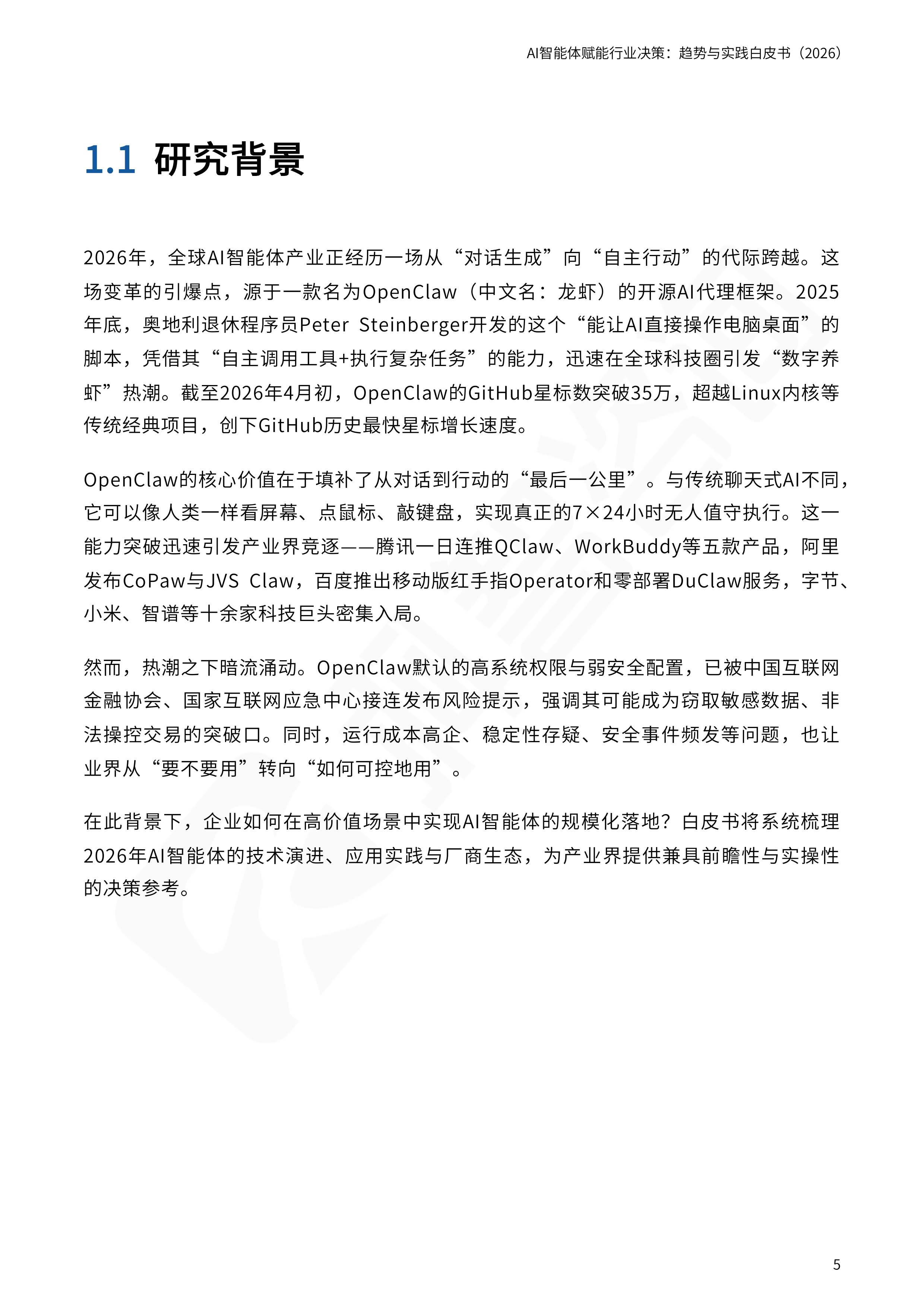 AI智能体赋能行业决策：趋势与实践白皮书（2026）

1.1 研究背景

2026年，全球AI智能体产业正经历一场从“对话生成”向“自主行动”的代际跨越。这场变革的引爆点，源于一款名为OpenClaw（中文名：龙虾）的开源AI代理框架。2025年底，奥地利退休程序员Peter Steinberger开发的这个“能让AI直接操作电脑桌面”的脚本，凭借其“自主调用工具+执行复杂任务”的能力，迅速在全球科技圈引发“数字养虾”热潮。截至2026年4月初，OpenClaw的GitHub星标数突破35万，超越Linux内核等传统经典项目，创下GitHub历史最快星标增长速度。

OpenClaw的核心价值在于填补了从对话到行动的“最后一公里”。与传统聊天式AI不同，它可以像人类一样看屏幕、点鼠标、敲键盘，实现真正的7×24小时无人值守执行。这一能力突破迅速引发产业界竞逐——腾讯一日连推QClaw、WorkBuddy等五款产品，阿里发布CoPaw与JVS Claw，百度推出移动版红手指Operator和零部署DuClaw服务，字节、小米、智谱等十余家科技巨头密集入局。

然而，热潮之下暗流涌动。OpenClaw默认的高系统权限与弱安全配置，已被中国互联网金融协会、国家互联网应急中心接连发布风险提示，强调其可能成为窃取敏感数据、非法操控交易的突破口。同时，运行成本高企、稳定性存疑、安全事件频发等问题，也让业界从“要不要用”转向“如何可控地用”。

在此背景下，企业如何在高价值场景中实现AI智能体的规模化落地？白皮书将系统梳理2026年AI智能体的技术演进、应用实践与厂商生态，为产业界提供兼具前瞻性与实操性的决策参考。

5